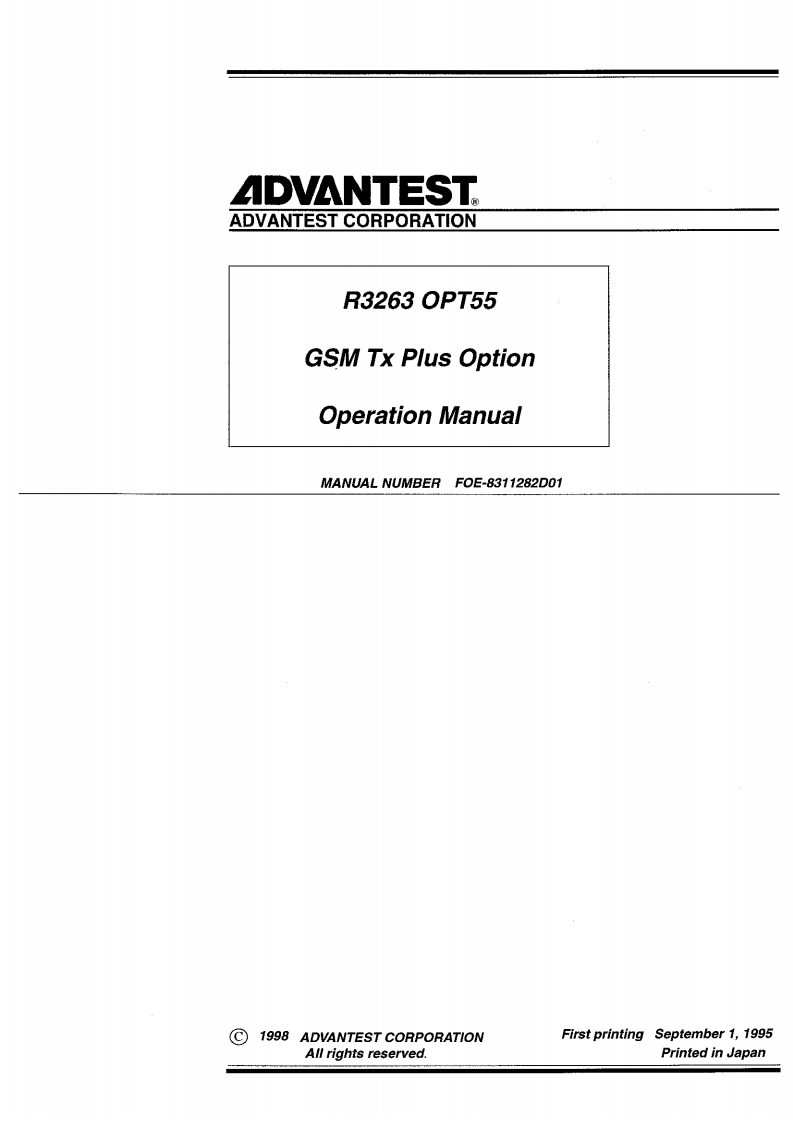 ADVANTEST®
ADVANTEST CORPORATION

R3263 OPT55

GSM Tx Plus Option

Operation Manual

MANUAL NUMBER FOE-8311282D01

© 1998 ADVANTEST CORPORATION
All rights reserved.

First printing September 1, 1995
Printed in Japan